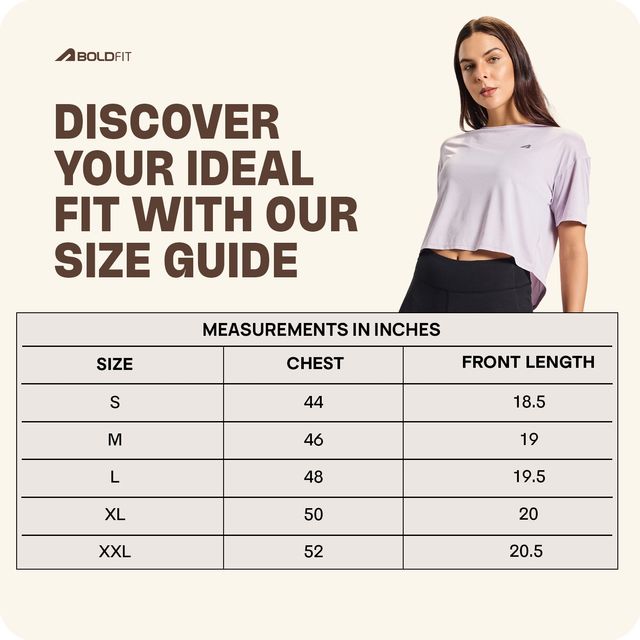 BOLDFIT

DISCOVER YOUR IDEAL FIT WITH OUR SIZE GUIDE

MEASUREMENTS IN INCHES

| SIZE | CHEST | FRONT LENGTH |
|---|---|---|
| S | 44 | 18.5 |
| M | 46 | 19 |
| L | 48 | 19.5 |
| XL | 50 | 20 |
| XXL | 52 | 20.5 |